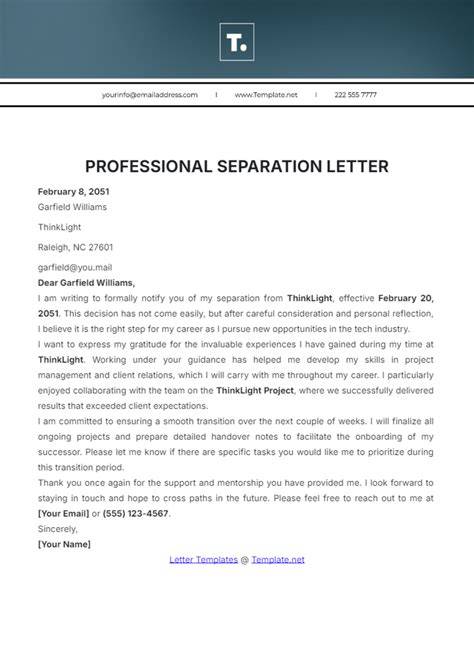 T.

yourinfo@emailaddress.com | www.Template.net | 222 555 7777

PROFESSIONAL SEPARATION LETTER

February 8, 2051
Garfield Williams

ThinkLight

Raleigh, NC 27601

garfield@you.mail
Dear Garfield Williams,
I am writing to formally notify you of my separation from ThinkLight, effective February 20, 2051. This decision has not come easily, but after careful consideration and personal reflection, I believe it is the right step for my career as I pursue new opportunities in the tech industry.
I want to express my gratitude for the invaluable experiences I have gained during my time at ThinkLight. Working under your guidance has helped me develop my skills in project management and client relations, which I will carry with me throughout my career. I particularly enjoyed collaborating with the team on the ThinkLight Project, where we successfully delivered results that exceeded client expectations.
I am committed to ensuring a smooth transition over the next couple of weeks. I will finalize all ongoing projects and prepare detailed handover notes to facilitate the onboarding of my successor. Please let me know if there are specific tasks you would like me to prioritize during this transition period.
Thank you once again for the support and mentorship you have provided me. I look forward to staying in touch and hope to cross paths in the future. Please feel free to reach out to me at [Your Email] or (555) 123-4567.
Sincerely,
[Your Name]

Letter Templates @ Template.net